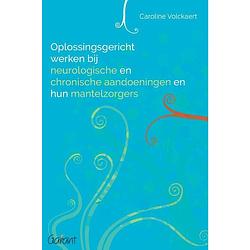 Caroline Volckaert

Oplossingsgericht werken bij neurologische en chronische aandoeningen en hun mantelzorgers

Garant